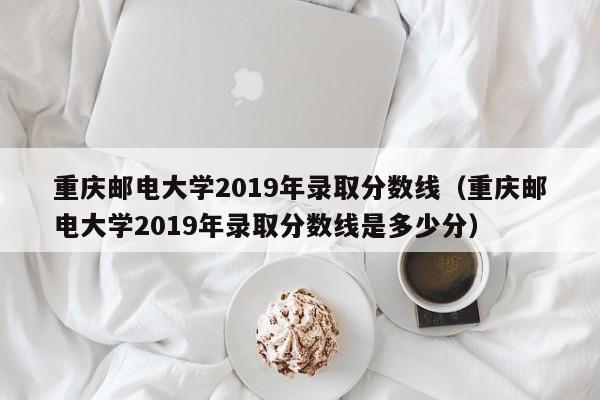 重庆邮电大学2019年录取分数线（重庆邮电大学2019年录取分数线是多少分）